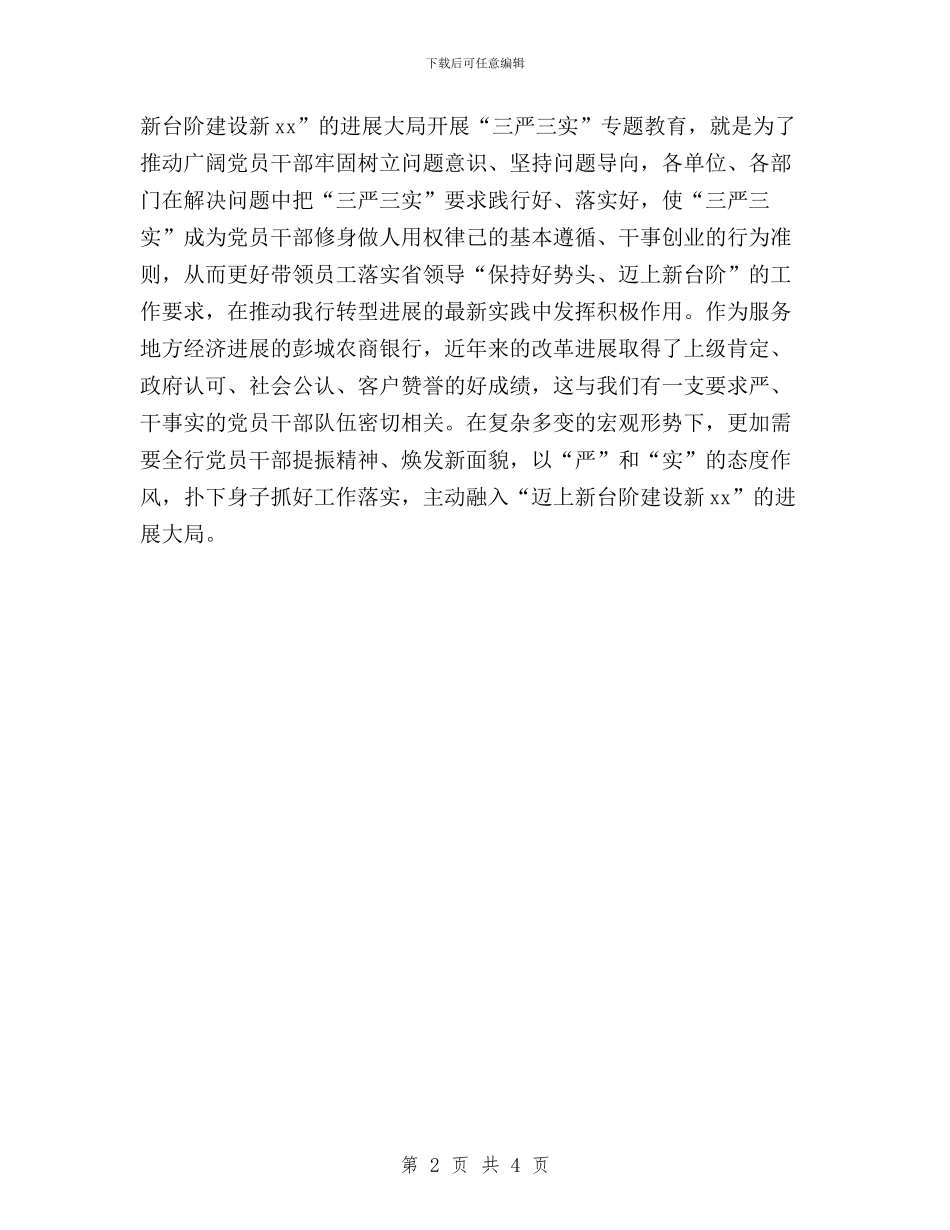 下载后可任意编辑

新台阶建设新 xx”的进展大局开展“三严三实”专题教育，就是为了推动广阔党员干部牢固树立问题意识、坚持问题导向，各单位、各部门在解决问题中把“三严三实”要求践行好、落实好，使“三严三实”成为党员干部修身做人用权律己的基本遵循、干事创业的行为准则，从而更好带领员工落实省领导“保持好势头、迈上新台阶”的工作要求，在推动我行转型进展的最新实践中发挥积极作用。作为服务地方经济进展的彭城农商银行，近年来的改革进展取得了上级肯定、政府认可、社会公认、客户赞誉的好成绩，这与我们有一支要求严、干事实的党员干部队伍密切相关。在复杂多变的宏观形势下，更加需要全行党员干部提振精神、焕发新面貌，以“严”和“实”的态度作风，扑下身子抓好工作落实，主动融入“迈上新台阶建设新 xx”的进展大局。

第 2 页 共 4 页